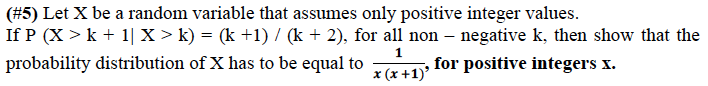 (#5) Let X be a random variable that assumes only positive integer values.
If P (X > k + 1| X > k) = (k +1) / (k + 2), for all non – negative k, then show that the probability distribution of X has to be equal to $\frac{1}{x(x+1)}$, for positive integers x.